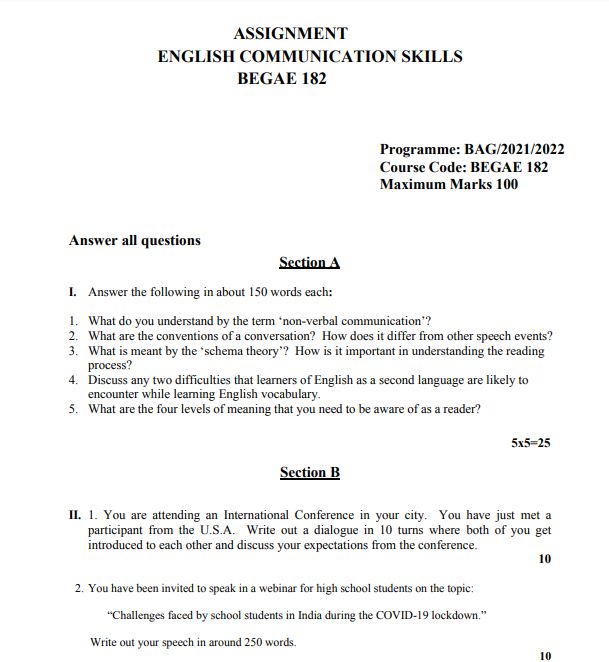 ASSIGNMENT
ENGLISH COMMUNICATION SKILLS
BEGAE 182

Programme: BAG/2021/2022
Course Code: BEGAE 182
Maximum Marks 100

Answer all questions

Section A

I. Answer the following in about 150 words each:

1. What do you understand by the term 'non-verbal communication'?
2. What are the conventions of a conversation? How does it differ from other speech events?
3. What is meant by the 'schema theory'? How is it important in understanding the reading process?
4. Discuss any two difficulties that learners of English as a second language are likely to encounter while learning English vocabulary.
5. What are the four levels of meaning that you need to be aware of as a reader?

5x5=25

Section B

II. 1. You are attending an International Conference in your city. You have just met a participant from the U.S.A. Write out a dialogue in 10 turns where both of you get introduced to each other and discuss your expectations from the conference.

10

2. You have been invited to speak in a webinar for high school students on the topic:

"Challenges faced by school students in India during the COVID-19 lockdown."

Write out your speech in around 250 words.

10